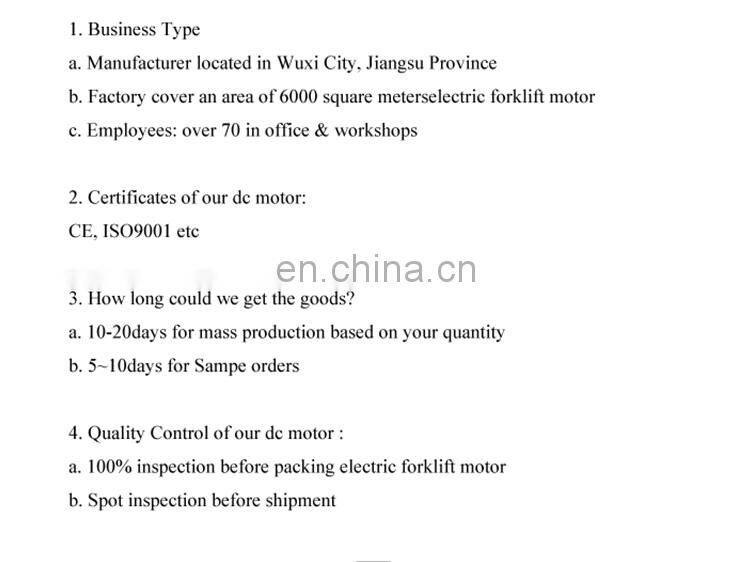 1. Business Type

a. Manufacturer located in Wuxi City, Jiangsu Province

b. Factory cover an area of 6000 square meterselectric forklift motor

c. Employees: over 70 in office & workshops

2. Certificates of our dc motor:

CE, ISO9001 etc

3. How long could we get the goods?

a. 10-20days for mass production based on your quantity

b. 5~10days for Sampe orders

4. Quality Control of our dc motor :

a. 100% inspection before packing electric forklift motor

b. Spot inspection before shipment

en.china.cn